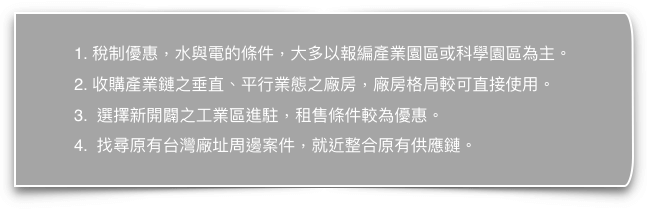 1. 稅制優惠，水與電的條件，大多以報編產業園區或科學園區為主。

2. 收購產業鏈之垂直、平行業態之廠房，廠房格局較可直接使用。

3. 選擇新開闢之工業區進駐，租售條件較為優惠。

4. 找尋原有台灣廠址周邊案件，就近整合原有供應鏈。